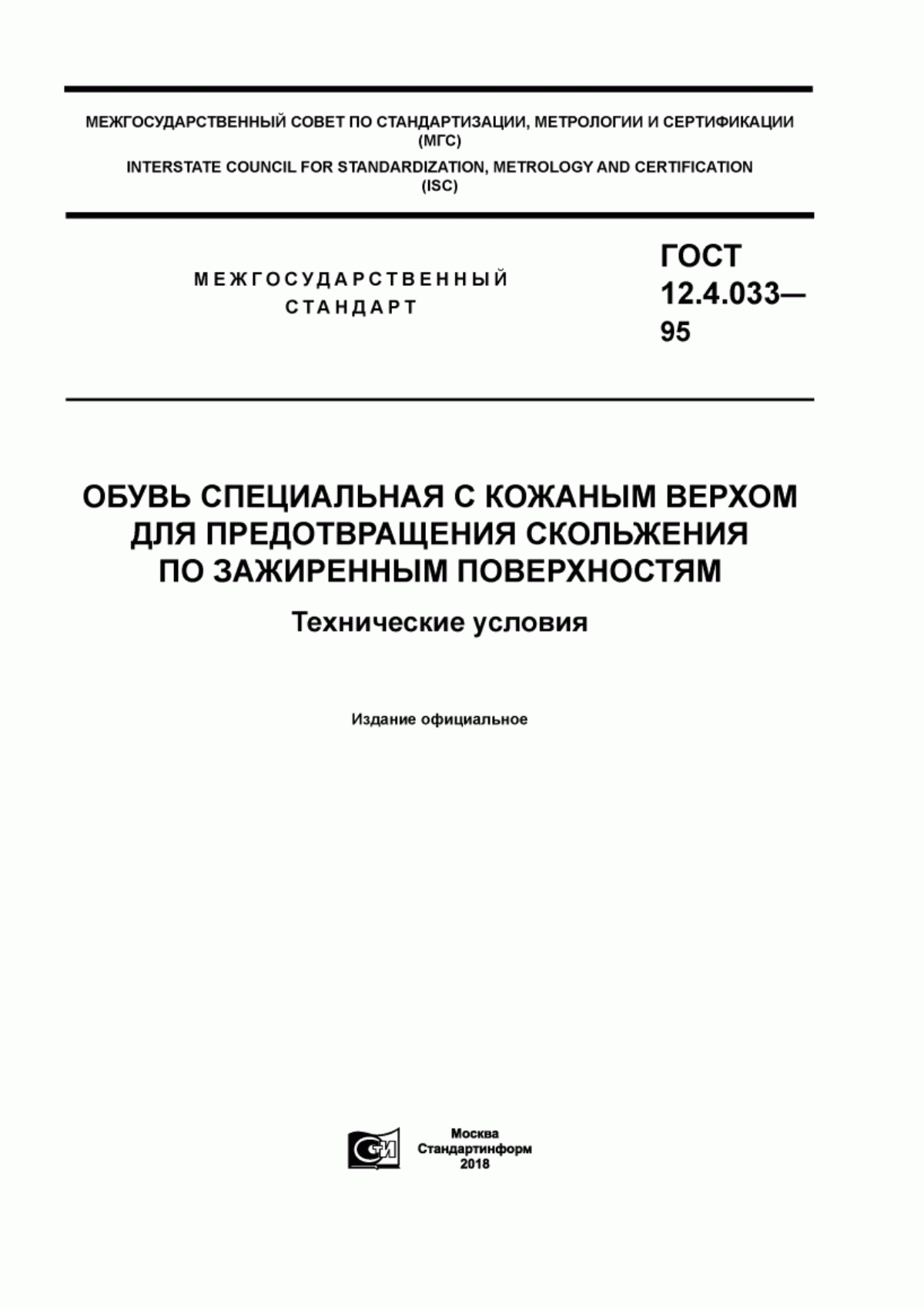 МЕЖГОСУДАРСТВЕННЫЙ СОВЕТ ПО СТАНДАРТИЗАЦИИ, МЕТРОЛОГИИ И СЕРТИФИКАЦИИ (МГС)
INTERSTATE COUNCIL FOR STANDARDIZATION, METROLOGY AND CERTIFICATION (ISC)

МЕЖГОСУДАРСТВЕННЫЙ СТАНДАРТ

ГОСТ 12.4.033—95

ОБУВЬ СПЕЦИАЛЬНАЯ С КОЖАНЫМ ВЕРХОМ ДЛЯ ПРЕДОТВРАЩЕНИЯ СКОЛЬЖЕНИЯ ПО ЗАЖИРЕННЫМ ПОВЕРХНОСТЯМ

Технические условия

Издание официальное

СИ

Москва
Стандартинформ
2018